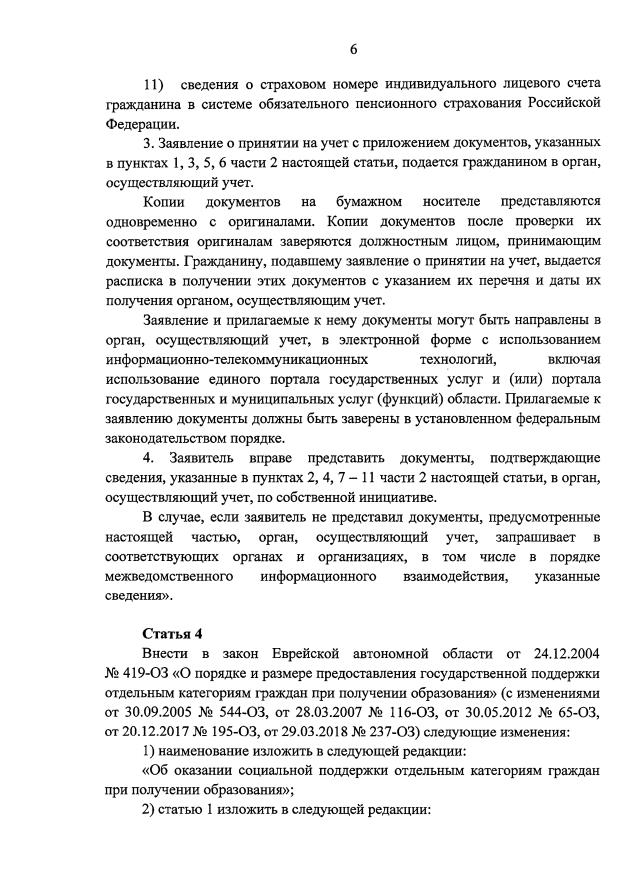 6

11) сведения о страховом номере индивидуального лицевого счета гражданина в системе обязательного пенсионного страхования Российской Федерации.

3. Заявление о принятии на учет с приложением документов, указанных в пунктах 1, 3, 5, 6 части 2 настоящей статьи, подается гражданином в орган, осуществляющий учет.

Копии документов на бумажном носителе представляются одновременно с оригиналами. Копии документов после проверки их соответствия оригиналам заверяются должностным лицом, принимающим документы. Гражданину, подавшему заявление о принятии на учет, выдается расписка в получении этих документов с указанием их перечня и даты их получения органом, осуществляющим учет.

Заявление и прилагаемые к нему документы могут быть направлены в орган, осуществляющий учет, в электронной форме с использованием информационно-телекоммуникационных технологий, включая использование единого портала государственных услуг и (или) портала государственных и муниципальных услуг (функций) области. Прилагаемые к заявлению документы должны быть заверены в установленном федеральным законодательством порядке.

4. Заявитель вправе представить документы, подтверждающие сведения, указанные в пунктах 2, 4, 7 – 11 части 2 настоящей статьи, в орган, осуществляющий учет, по собственной инициативе.

В случае, если заявитель не представил документы, предусмотренные настоящей частью, орган, осуществляющий учет, запрашивает в соответствующих органах и организациях, в том числе в порядке межведомственного информационного взаимодействия, указанные сведения».

Статья 4

Внести в закон Еврейской автономной области от 24.12.2004 № 419-ОЗ «О порядке и размере предоставления государственной поддержки отдельным категориям граждан при получении образования» (с изменениями от 30.09.2005 № 544-ОЗ, от 28.03.2007 № 116-ОЗ, от 30.05.2012 № 65-ОЗ, от 20.12.2017 № 195-ОЗ, от 29.03.2018 № 237-ОЗ) следующие изменения:

1) наименование изложить в следующей редакции:

«Об оказании социальной поддержки отдельным категориям граждан при получении образования»;

2) статью 1 изложить в следующей редакции: